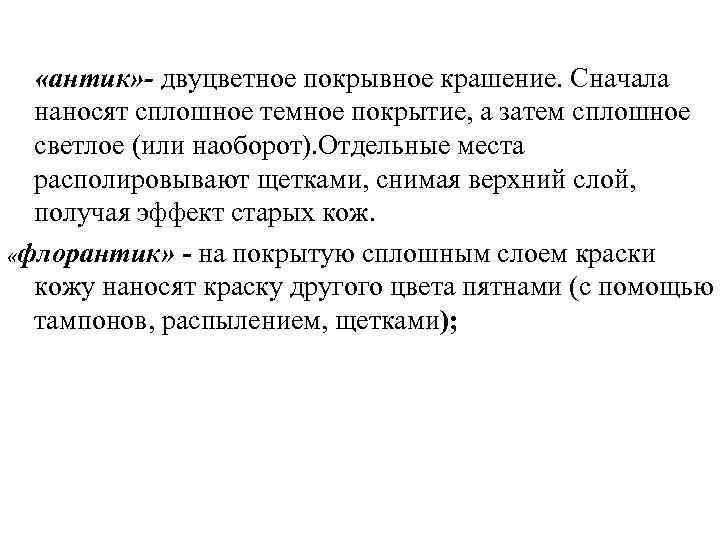 «антик»- двуцветное покрывное крашение. Сначала наносят сплошное темное покрытие, а затем сплошное светлое (или наоборот).Отдельные места располировывают щетками, снимая верхний слой, получая эффект старых кож.

«флорантик» - на покрытую сплошным слоем краски кожу наносят краску другого цвета пятнами (с помощью тампонов, распылением, щетками);